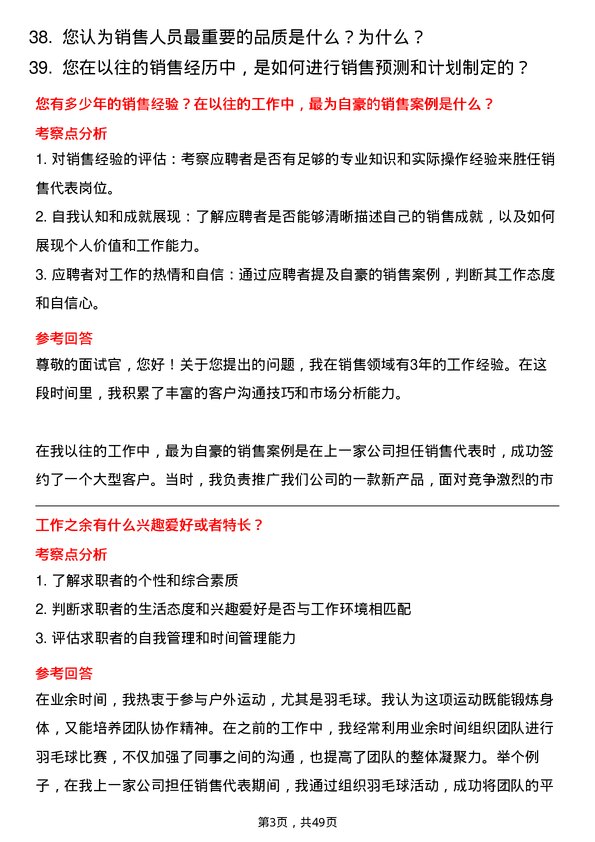 38. 您认为销售人员最重要的品质是什么？为什么？
39. 您在以往的销售经历中，是如何进行销售预测和计划制定的？

您有多少年的销售经验？在以往的工作中，最为自豪的销售案例是什么？

考察点分析

1. 对销售经验的评估：考察应聘者是否有足够的专业知识和实际操作经验来胜任销售代表岗位。

2. 自我认知和成就展现：了解应聘者是否能够清晰描述自己的销售成就，以及如何展现个人价值和工作能力。

3. 应聘者对工作的热情和自信：通过应聘者提及自豪的销售案例，判断其工作态度和自信心。

参考回答

尊敬的面试官，您好！关于您提出的问题，我在销售领域有3年的工作经验。在这段时间里，我积累了丰富的客户沟通技巧和市场分析能力。

在我以往的工作中，最为自豪的销售案例是在上一家公司担任销售代表时，成功签约了一个大型客户。当时，我负责推广我们公司的一款新产品，面对竞争激烈的市

工作之余有什么兴趣爱好或者特长？

考察点分析

1. 了解求职者的个性和综合素质

2. 判断求职者的生活态度和兴趣爱好是否与工作环境相匹配

3. 评估求职者的自我管理和时间管理能力

参考回答

在业余时间，我热衷于参与户外运动，尤其是羽毛球。我认为这项运动既能锻炼身体，又能培养团队协作精神。在之前的工作中，我经常利用业余时间组织团队进行羽毛球比赛，不仅加强了同事之间的沟通，也提高了团队的整体凝聚力。举个例子，在我上一家公司担任销售代表期间，我通过组织羽毛球活动，成功将团队的平

第3页，共49页